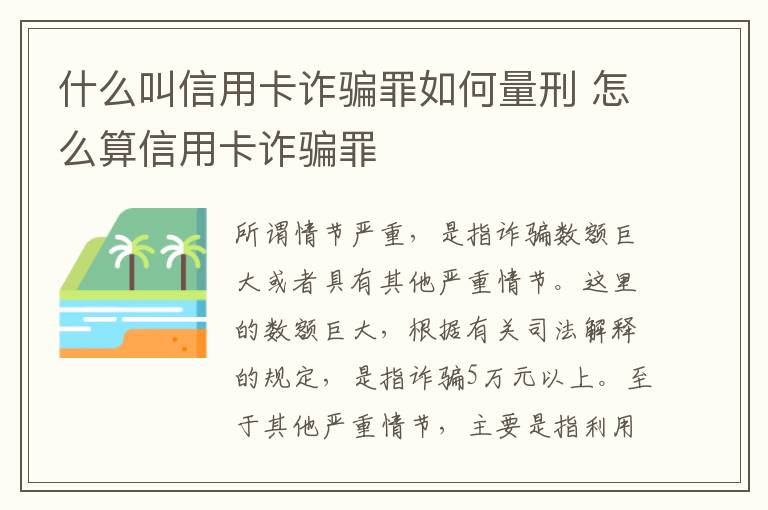 什么叫信用卡诈骗罪如何量刑 怎么算信用卡诈骗罪

所谓情节严重，是指诈骗数额巨大或者具有其他严重情节。这里的数额巨大，根据有关司法解释的规定，是指诈骗5万元以上。至于其他严重情节，主要是指利用